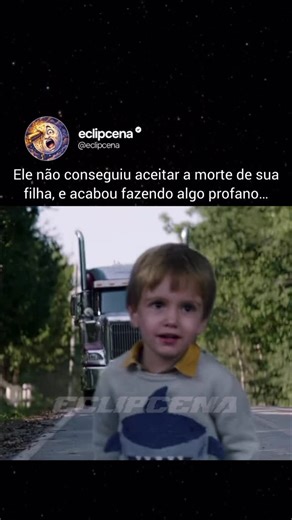 eclipcena
@eclipcena

Ele não conseguiu aceitar a morte de sua filha, e acabou fazendo algo profano...

ECLIPCENA